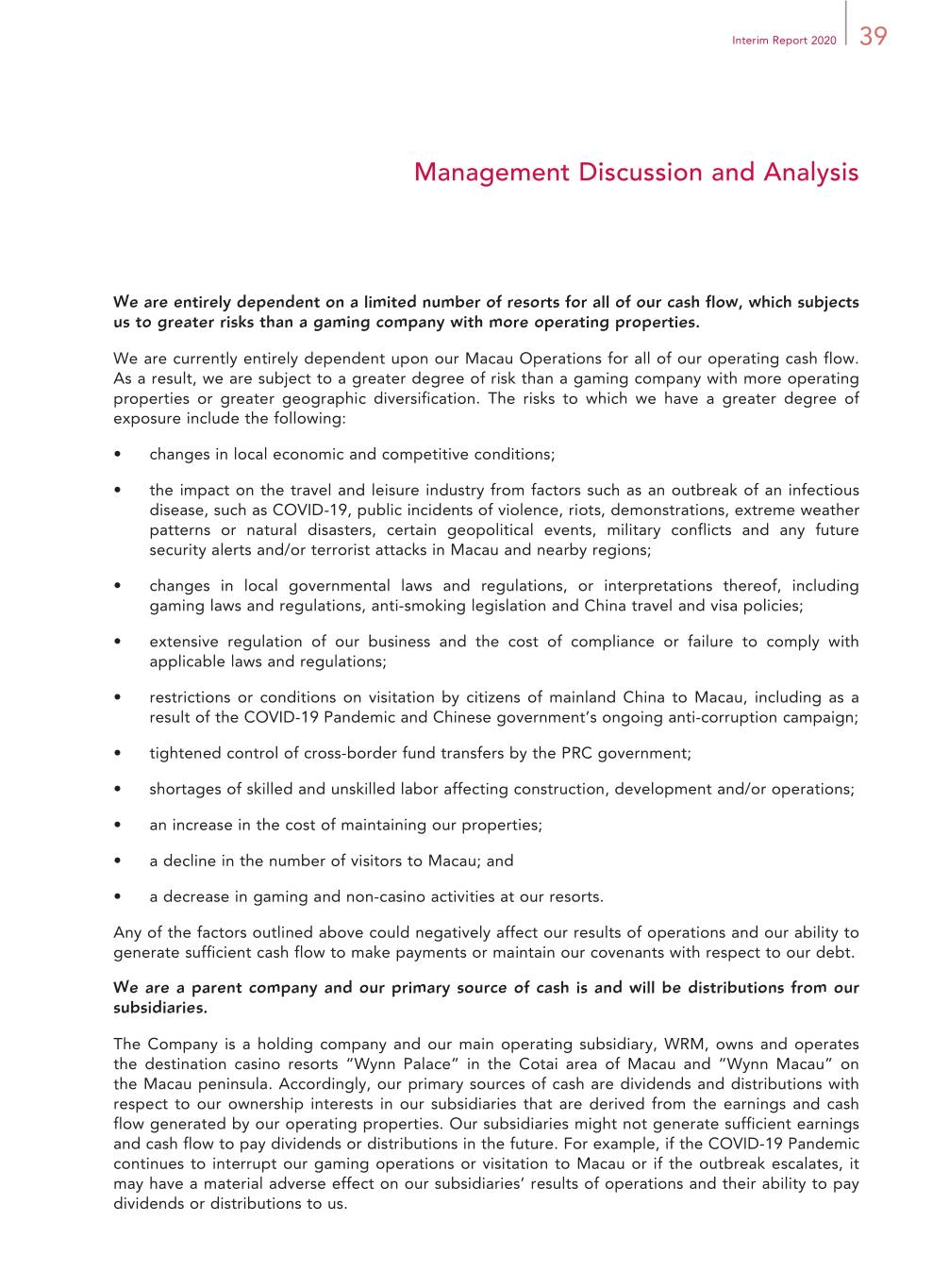 Interim Report 2020 39

Management Discussion and Analysis

We are entirely dependent on a limited number of resorts for all of our cash flow, which subjects us to greater risks than a gaming company with more operating properties.

We are currently entirely dependent upon our Macau Operations for all of our operating cash flow. As a result, we are subject to a greater degree of risk than a gaming company with more operating properties or greater geographic diversification. The risks to which we have a greater degree of exposure include the following:

• changes in local economic and competitive conditions;

• the impact on the travel and leisure industry from factors such as an outbreak of an infectious disease, such as COVID-19, public incidents of violence, riots, demonstrations, extreme weather patterns or natural disasters, certain geopolitical events, military conflicts and any future security alerts and/or terrorist attacks in Macau and nearby regions;

• changes in local governmental laws and regulations, or interpretations thereof, including gaming laws and regulations, anti-smoking legislation and China travel and visa policies;

• extensive regulation of our business and the cost of compliance or failure to comply with applicable laws and regulations;

• restrictions or conditions on visitation by citizens of mainland China to Macau, including as a result of the COVID-19 Pandemic and Chinese government's ongoing anti-corruption campaign;

• tightened control of cross-border fund transfers by the PRC government;

• shortages of skilled and unskilled labor affecting construction, development and/or operations;

• an increase in the cost of maintaining our properties;

• a decline in the number of visitors to Macau; and

• a decrease in gaming and non-casino activities at our resorts.

Any of the factors outlined above could negatively affect our results of operations and our ability to generate sufficient cash flow to make payments or maintain our covenants with respect to our debt.

We are a parent company and our primary source of cash is and will be distributions from our subsidiaries.

The Company is a holding company and our main operating subsidiary, WRM, owns and operates the destination casino resorts "Wynn Palace" in the Cotai area of Macau and "Wynn Macau" on the Macau peninsula. Accordingly, our primary sources of cash are dividends and distributions with respect to our ownership interests in our subsidiaries that are derived from the earnings and cash flow generated by our operating properties. Our subsidiaries might not generate sufficient earnings and cash flow to pay dividends or distributions in the future. For example, if the COVID-19 Pandemic continues to interrupt our gaming operations or visitation to Macau or if the outbreak escalates, it may have a material adverse effect on our subsidiaries' results of operations and their ability to pay dividends or distributions to us.